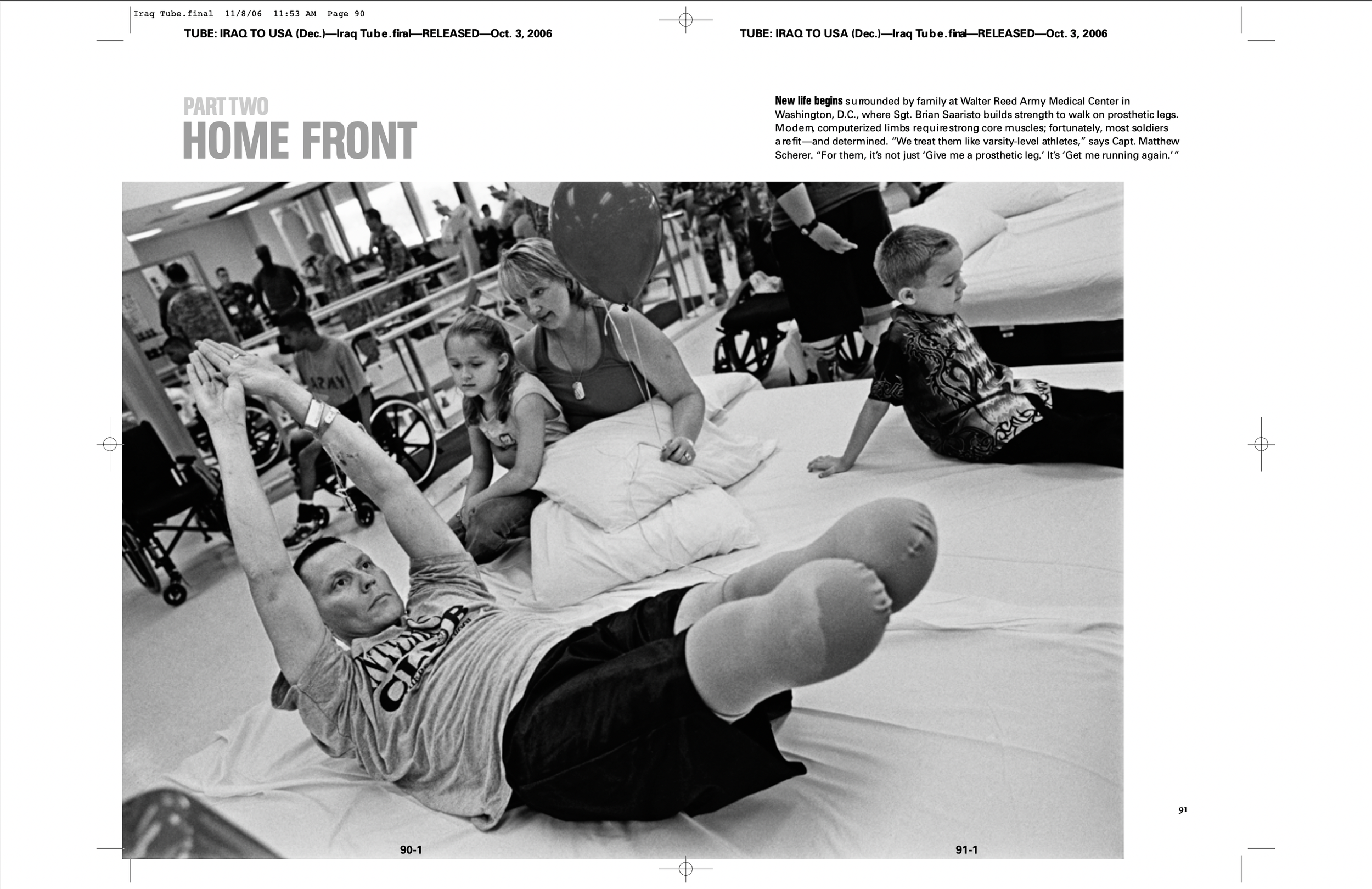 Iraq Tube.final 11/8/06 11:53 AM Page 90

TUBE: IRAQ TO USA (Dec.)—Iraq Tube.final—RELEASED—Oct. 3, 2006

TUBE: IRAQ TO USA (Dec.)—Iraq Tube.final—RELEASED—Oct. 3, 2006

PART TWO
HOME FRONT

New life begins surrounded by family at Walter Reed Army Medical Center in Washington, D.C., where Sgt. Brian Saaristo builds strength to walk on prosthetic legs. Modern, computerized limbs require strong core muscles; fortunately, most soldiers are fit—and determined. "We treat them like varsity-level athletes," says Capt. Matthew Scherer. "For them, it's not just 'Give me a prosthetic leg.' It's 'Get me running again.'"

91

90-1

91-1